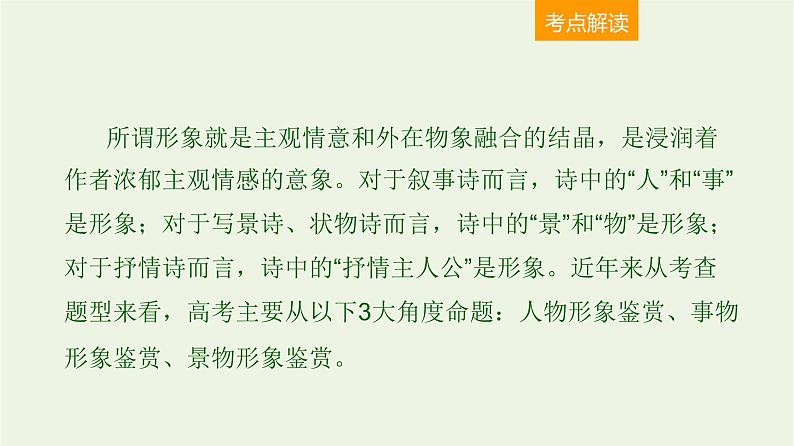 考点解读

所谓形象就是主观情意和外在物象融合的结晶，是浸润着作者浓郁主观情感的意象。对于叙事诗而言，诗中的“人”和“事”是形象；对于写景诗、状物诗而言，诗中的“景”和“物”是形象；对于抒情诗而言，诗中的“抒情主人公”是形象。近年来从考查题型来看，高考主要从以下3大角度命题：人物形象鉴赏、事物形象鉴赏、景物形象鉴赏。